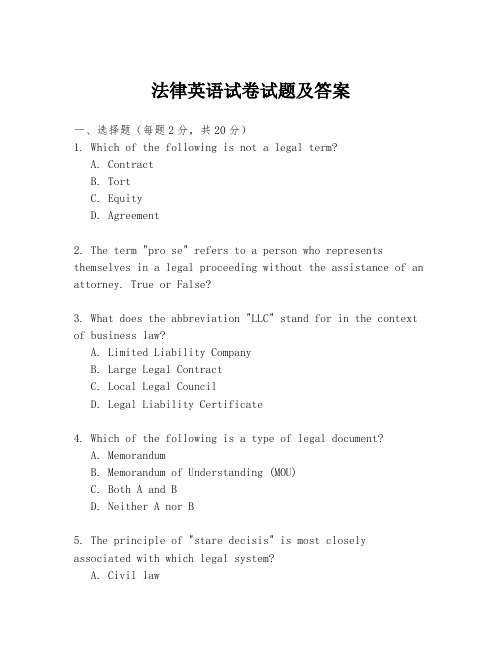 法律英语试卷试题及答案

一、选择题（每题2分，共20分）

1. Which of the following is not a legal term?
A. Contract
B. Tort
C. Equity
D. Agreement

2. The term "pro se" refers to a person who represents themselves in a legal proceeding without the assistance of an attorney. True or False?

3. What does the abbreviation "LLC" stand for in the context of business law?
A. Limited Liability Company
B. Large Legal Contract
C. Local Legal Council
D. Legal Liability Certificate

4. Which of the following is a type of legal document?
A. Memorandum
B. Memorandum of Understanding (MOU)
C. Both A and B
D. Neither A nor B

5. The principle of "stare decisis" is most closely associated with which legal system?
A. Civil law